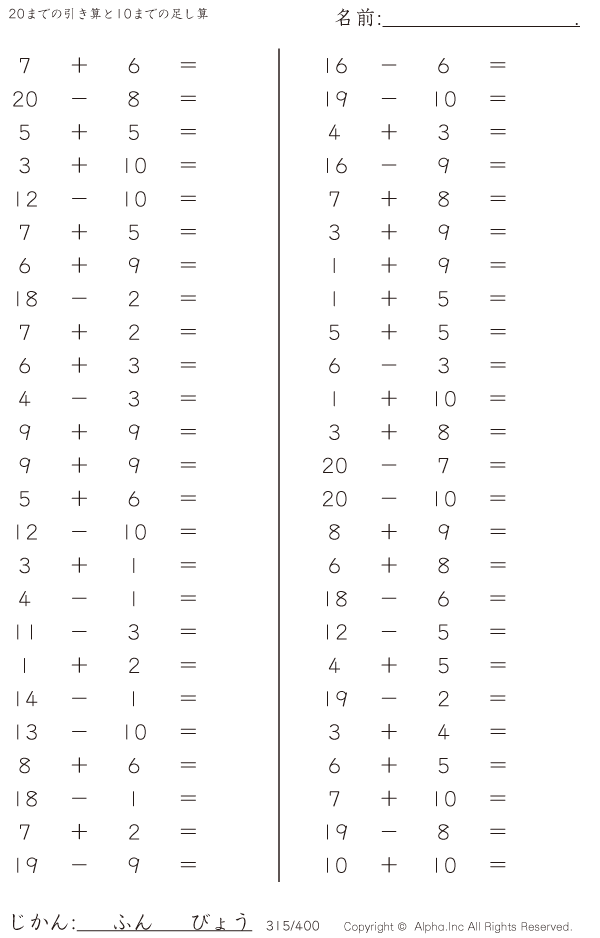 20までの引き算と10までの足し算

名前:____.

$7 + 6 =$
$20 - 8 =$
$5 + 5 =$
$3 + 10 =$
$12 - 10 =$
$7 + 5 =$
$6 + 9 =$
$18 - 2 =$
$7 + 2 =$
$6 + 3 =$
$4 - 3 =$
$9 + 9 =$
$9 + 9 =$
$5 + 6 =$
$12 - 10 =$
$3 + 1 =$
$4 - 1 =$
$11 - 3 =$
$1 + 2 =$
$14 - 1 =$
$13 - 10 =$
$8 + 6 =$
$18 - 1 =$
$7 + 2 =$
$19 - 9 =$

$16 - 6 =$
$19 - 10 =$
$4 + 3 =$
$16 - 9 =$
$7 + 8 =$
$3 + 9 =$
$1 + 9 =$
$1 + 5 =$
$5 + 5 =$
$6 - 3 =$
$1 + 10 =$
$3 + 8 =$
$20 - 7 =$
$20 - 10 =$
$8 + 9 =$
$6 + 8 =$
$18 - 6 =$
$12 - 5 =$
$4 + 5 =$
$19 - 2 =$
$3 + 4 =$
$6 + 5 =$
$7 + 10 =$
$19 - 8 =$
$10 + 10 =$

じかん:____ふん____びょう 315/400 Copyright © Alpha.Inc All Rights Reserved.